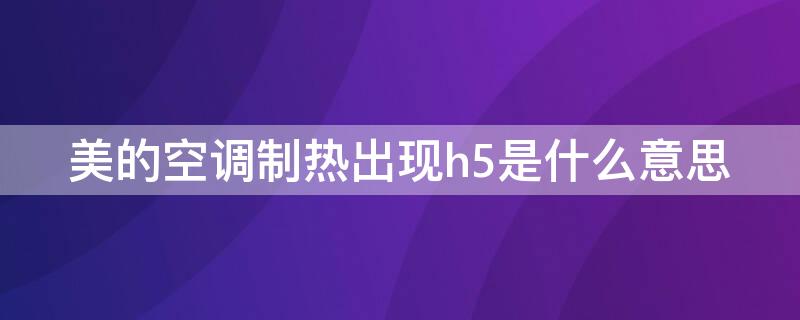 美的空调制热出现h5是什么意思